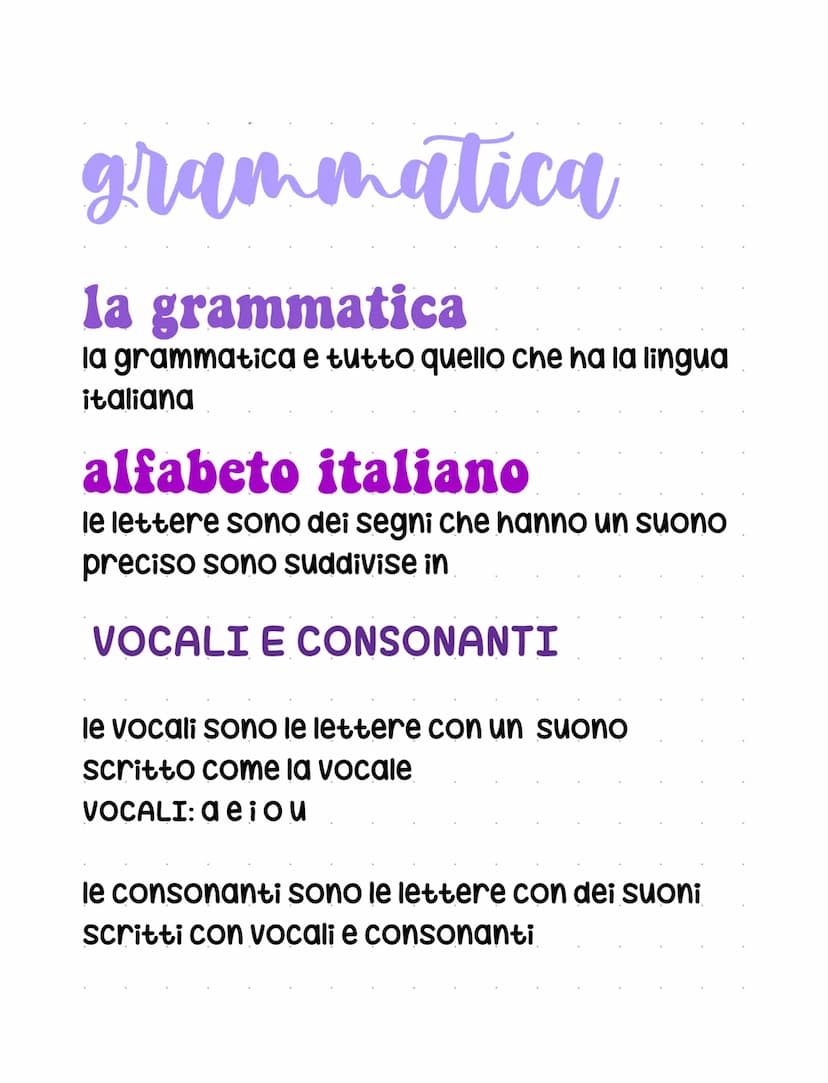 grammatica

la grammatica
la grammatica e tutto quello che ha la lingua italiana

alfabeto italiano
le lettere sono dei segni che hanno un suono preciso sono suddivise in

VOCALI E CONSONANTI

le vocali sono le lettere con un suono scritto come la vocale
VOCALI: a e i o u

le consonanti sono le lettere con dei suoni scritti con vocali e consonanti